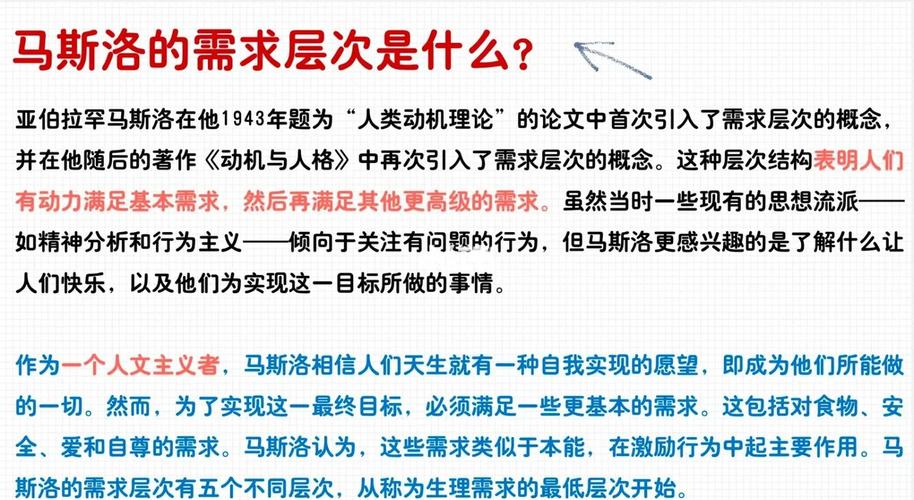 马斯洛的需求层次是什么？

亚伯拉罕马斯洛在他1943年题为“人类动机理论”的论文中首次引入了需求层次的概念，并在他随后的著作《动机与人格》中再次引入了需求层次的概念。这种层次结构表明人们有动力满足基本需求，然后再满足其他更高级的需求。虽然当时一些现有的思想流派——如精神分析和行为主义——倾向于关注有问题的行为，但马斯洛更感兴趣的是了解什么让人们快乐，以及他们为实现这一目标所做的事情。

作为一个人文主义者，马斯洛相信人们天生就有一种自我实现的愿望，即成为他们所能做的一切。然而，为了实现这一最终目标，必须满足一些更基本的需求。这包括对食物、安全、爱和自尊的需求。马斯洛认为，这些需求类似于本能，在激励行为中起主要作用。马斯洛的需求层次有五个不同层次，从称为生理需求的最低层次开始。